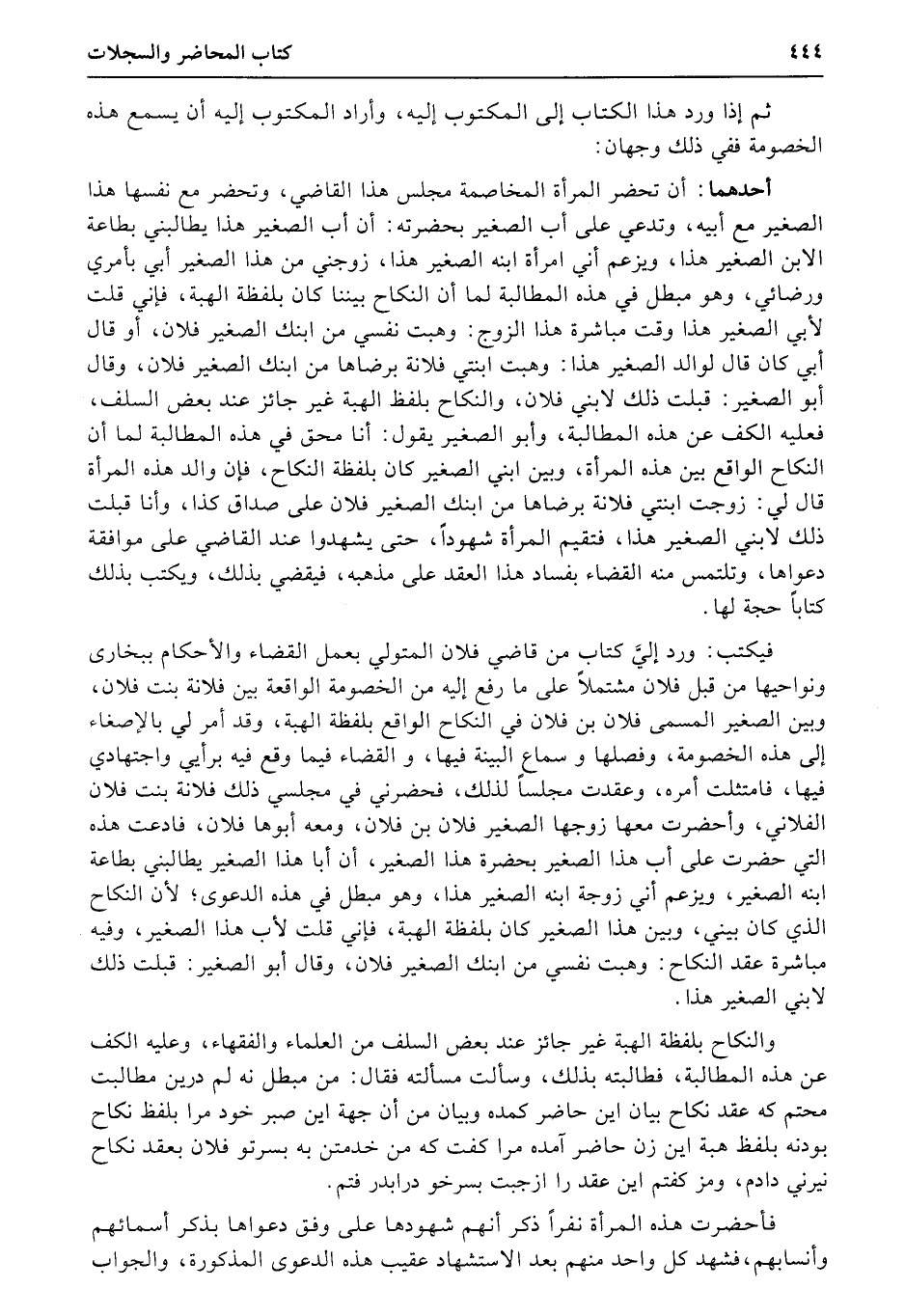 ٤٤٤ كتاب المحاضر والسجلات

ثم إذا ورد هذا الكتاب إلى المكتوب إليه، وأراد المكتوب إليه أن يسمع هذه الخصومة ففي ذلك وجهان:

أحدهما: أن تحضر المرأة المخاصمة مجلس هذا القاضي، وتحضر مع نفسها هذا الصغير مع أبيه، وتدعي على أب الصغير بحضرته: أن أب الصغير هذا يطالبني بطاعة الابن الصغير هذا، ويزعم أني امرأة ابنه الصغير هذا، زوجني من هذا الصغير أبي بأمري ورضائي، وهو مبطل في هذه المطالبة لما أن النكاح بيننا كان بلفظة الهبة، فإني قلت لأبي الصغير هذا وقت مباشرة هذا الزوج: وهبت نفسي من ابنك الصغير فلان، أو قال أبي كان قال لوالد الصغير هذا: وهبت ابنتي فلانة برضاها من ابنك الصغير فلان، وقال أبو الصغير: قبلت ذلك لابني فلان، والنكاح بلفظ الهبة غير جائز عند بعض السلف، فعليه الكف عن هذه المطالبة، وأبو الصغير يقول: أنا محق في هذه المطالبة لما أن النكاح الواقع بين هذه المرأة، وبين ابني الصغير كان بلفظة النكاح، فإن والد هذه المرأة قال لي: زوجت ابنتي فلانة برضاها من ابنك الصغير فلان على صداق كذا، وأنا قبلت ذلك لابني الصغير هذا، فتقيم المرأة شهوداً، حتى يشهدوا عند القاضي على موافقة دعواها، وتلتمس منه القضاء بفساد هذا العقد على مذهبه، فيقضي بذلك، ويكتب بذلك كتاباً حجة لها.

فيكتب: ورد إليَّ كتاب من قاضي فلان المتولي بعمل القضاء والأحكام ببخارى ونواحيها من قبل فلان مشتملاً على ما رفع إليه من الخصومة الواقعة بين فلانة بنت فلان، وبين الصغير المسمى فلان بن فلان في النكاح الواقع بلفظة الهبة، وقد أمر لي بالإصغاء إلى هذه الخصومة، وفصلها و سماع البينة فيها، و القضاء فيما وقع فيه برأيي واجتهادي فيها، فامتثلت أمره، وعقدت مجلساً لذلك، فحضرني في مجلسي ذلك فلانة بنت فلان الفلاني، وأحضرت معها زوجها الصغير فلان بن فلان، ومعه أبوها فلان، فادعت هذه التي حضرت على أب هذا الصغير بحضرة هذا الصغير، أن أبا هذا الصغير يطالبني بطاعة ابنه الصغير، ويزعم أني زوجة ابنه الصغير هذا، وهو مبطل في هذه الدعوى؛ لأن النكاح الذي كان بيني، وبين هذا الصغير كان بلفظة الهبة، فإني قلت لأب هذا الصغير، وفيه مباشرة عقد النكاح: وهبت نفسي من ابنك الصغير فلان، وقال أبو الصغير: قبلت ذلك لابني الصغير هذا.

والنكاح بلفظة الهبة غير جائز عند بعض السلف من العلماء والفقهاء، وعليه الكف عن هذه المطالبة، فطالبته بذلك، وسألت مسألته فقال: من مبطل نه لم درين مطالبت محتم كه عقد نكاح بيان اين حاضر كمده وبيان من أن جهة اين صبر خود مرا بلفظ نكاح بودنه بلفظ هبة اين زن حاضر آمده مرا كفت كه من خدمتن به بسرتو فلان بعقد نكاح نيرني دادم، ومز كفتم اين عقد را ازجبت بسرخو درابدر فتم.

فأحضرت هذه المرأة نفراً ذكر أنهم شهودها على وفق دعواها بذكر أسمائهم وأنسابهم، فشهد كل واحد منهم بعد الاستشهاد عقيب هذه الدعوى المذكورة، والجواب